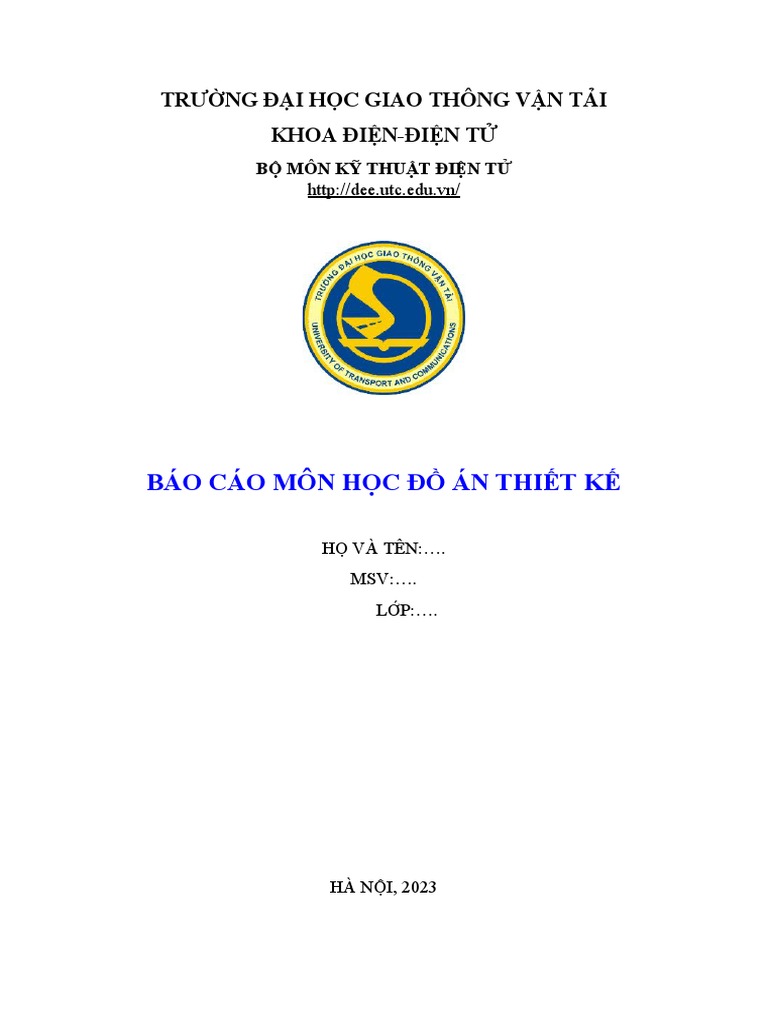 TRƯỜNG ĐẠI HỌC GIAO THÔNG VẬN TẢI
KHOA ĐIỆN-ĐIỆN TỬ
BỘ MÔN KỸ THUẬT ĐIỆN TỬ
http://dee.utc.edu.vn/

TRƯỜNG ĐẠI HỌC GIAO THÔNG VẬN TẢI
UNIVERSITY OF TRANSPORT AND COMMUNICATIONS

BÁO CÁO MÔN HỌC ĐỒ ÁN THIẾT KẾ

HỌ VÀ TÊN:….
MSV:….
LỚP:….

HÀ NỘI, 2023